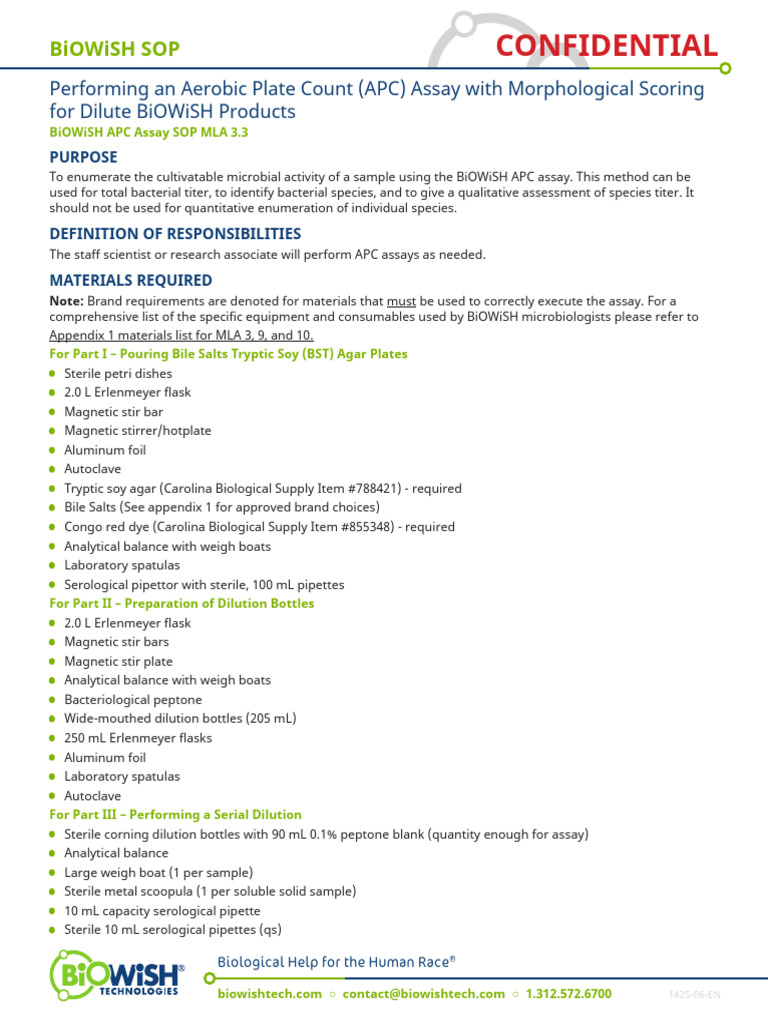 BiOWiSH SOP

CONFIDENTIAL

Performing an Aerobic Plate Count (APC) Assay with Morphological Scoring for Dilute BiOWiSH Products

BiOWiSH APC Assay SOP MLA 3.3

PURPOSE

To enumerate the cultivatable microbial activity of a sample using the BiOWiSH APC assay. This method can be used for total bacterial titer, to identify bacterial species, and to give a qualitative assessment of species titer. It should not be used for quantitative enumeration of individual species.

DEFINITION OF RESPONSIBILITIES

The staff scientist or research associate will perform APC assays as needed.

MATERIALS REQUIRED

Note: Brand requirements are denoted for materials that must be used to correctly execute the assay. For a comprehensive list of the specific equipment and consumables used by BiOWiSH microbiologists please refer to Appendix 1 materials list for MLA 3, 9, and 10.

For Part I – Pouring Bile Salts Tryptic Soy (BST) Agar Plates

• Sterile petri dishes
• 2.0 L Erlenmeyer flask
• Magnetic stir bar
• Magnetic stirrer/hotplate
• Aluminum foil
• Autoclave
• Tryptic soy agar (Carolina Biological Supply Item #788421) - required
• Bile Salts (See appendix 1 for approved brand choices)
• Congo red dye (Carolina Biological Supply Item #855348) - required
• Analytical balance with weigh boats
• Laboratory spatulas
• Serological pipettor with sterile, 100 mL pipettes

For Part II – Preparation of Dilution Bottles

• 2.0 L Erlenmeyer flask
• Magnetic stir bars
• Magnetic stir plate
• Analytical balance with weigh boats
• Bacteriological peptone
• Wide-mouthed dilution bottles (205 mL)
• 250 mL Erlenmeyer flasks
• Aluminum foil
• Laboratory spatulas
• Autoclave

For Part III – Performing a Serial Dilution

• Sterile corning dilution bottles with 90 mL 0.1% peptone blank (quantity enough for assay)
• Analytical balance
• Large weigh boat (1 per sample)
• Sterile metal scoopula (1 per soluble solid sample)
• 10 mL capacity serological pipette
• Sterile 10 mL serological pipettes (qs)

BiOWiSH® TECHNOLOGIES

Biological Help for the Human Race®

biowishtech.com ○ contact@biowishtech.com ○ 1.312.572.6700

1425-06-EN